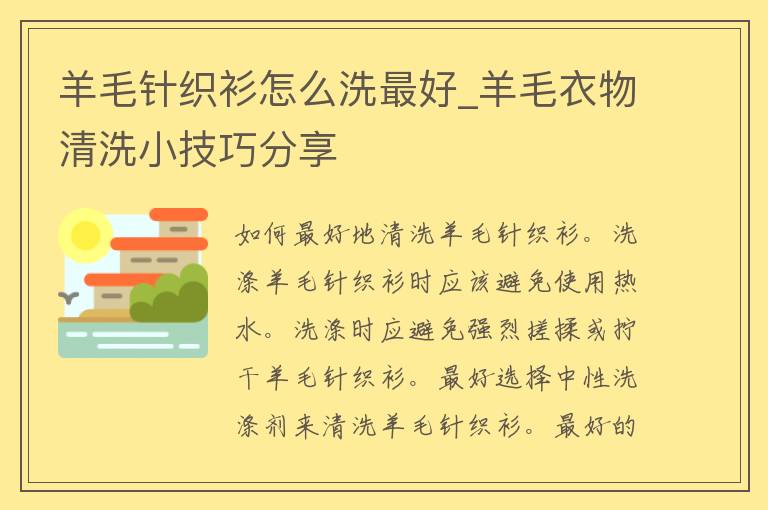 羊毛针织衫怎么洗最好_羊毛衣物清洗小技巧分享

如何最好地清洗羊毛针织衫。洗涤羊毛针织衫时应该避免使用热水。洗涤时应避免强烈搓揉或拧干羊毛针织衫。最好选择中性洗涤剂来清洗羊毛针织衫。最好的